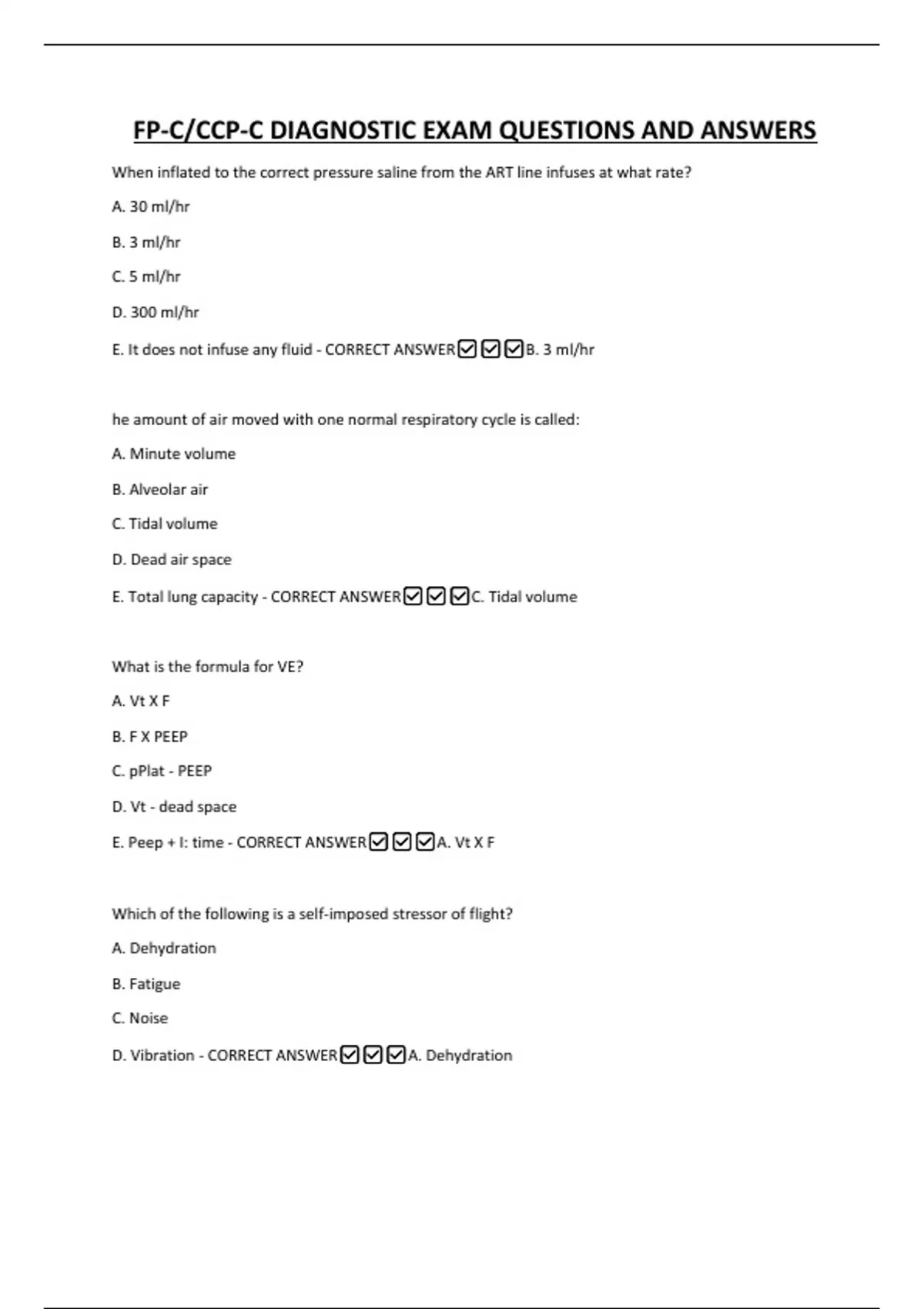 FP-C/CCP-C DIAGNOSTIC EXAM QUESTIONS AND ANSWERS

When inflated to the correct pressure saline from the ART line infuses at what rate?

A. 30 ml/hr

B. 3 ml/hr

C. 5 ml/hr

D. 300 ml/hr

E. It does not infuse any fluid - CORRECT ANSWER☑☑☑B. 3 ml/hr

he amount of air moved with one normal respiratory cycle is called:

A. Minute volume

B. Alveolar air

C. Tidal volume

D. Dead air space

E. Total lung capacity - CORRECT ANSWER☑☑☑C. Tidal volume

What is the formula for VE?

A. Vt X F

B. F X PEEP

C. pPlat - PEEP

D. Vt - dead space

E. Peep + I: time - CORRECT ANSWER☑☑☑A. Vt X F

Which of the following is a self-imposed stressor of flight?

A. Dehydration

B. Fatigue

C. Noise

D. Vibration - CORRECT ANSWER☑☑☑A. Dehydration